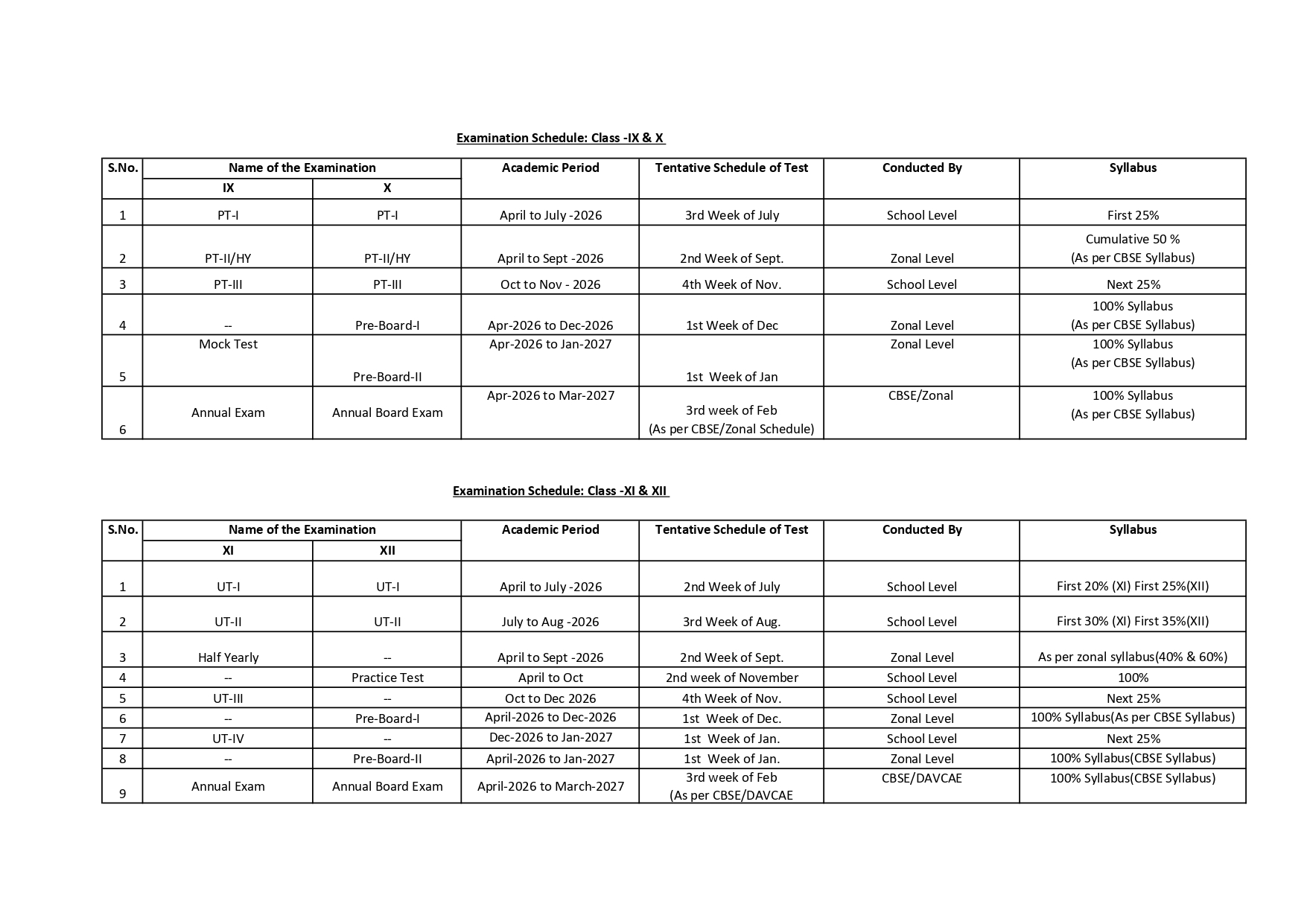 Examination Schedule: Class -IX & X

| S.No. | Name of the Examination IX | Name of the Examination X | Academic Period | Tentative Schedule of Test | Conducted By | Syllabus |
|---|---|---|---|---|---|---|
| 1 | PT-I | PT-I | April to July -2026 | 3rd Week of July | School Level | First 25% |
| 2 | PT-II/HY | PT-II/HY | April to Sept -2026 | 2nd Week of Sept. | Zonal Level | Cumulative 50 % (As per CBSE Syllabus) |
| 3 | PT-III | PT-III | Oct to Nov - 2026 | 4th Week of Nov. | School Level | Next 25% |
| 4 | -- | Pre-Board-I | Apr-2026 to Dec-2026 | 1st Week of Dec | Zonal Level | 100% Syllabus (As per CBSE Syllabus) |
| 5 | Mock Test | Pre-Board-II | Apr-2026 to Jan-2027 | 1st Week of Jan | Zonal Level | 100% Syllabus (As per CBSE Syllabus) |
| 6 | Annual Exam | Annual Board Exam | Apr-2026 to Mar-2027 | 3rd week of Feb (As per CBSE/Zonal Schedule) | CBSE/Zonal | 100% Syllabus (As per CBSE Syllabus) |

Examination Schedule: Class -XI & XII

| S.No. | Name of the Examination XI | Name of the Examination XII | Academic Period | Tentative Schedule of Test | Conducted By | Syllabus |
|---|---|---|---|---|---|---|
| 1 | UT-I | UT-I | April to July -2026 | 2nd Week of July | School Level | First 20% (XI) First 25%(XII) |
| 2 | UT-II | UT-II | July to Aug -2026 | 3rd Week of Aug. | School Level | First 30% (XI) First 35%(XII) |
| 3 | Half Yearly | -- | April to Sept -2026 | 2nd Week of Sept. | Zonal Level | As per zonal syllabus(40% & 60%) |
| 4 | -- | Practice Test | April to Oct | 2nd week of November | School Level | 100% |
| 5 | UT-III | -- | Oct to Dec 2026 | 4th Week of Nov. | School Level | Next 25% |
| 6 | -- | Pre-Board-I | April-2026 to Dec-2026 | 1st Week of Dec. | Zonal Level | 100% Syllabus(As per CBSE Syllabus) |
| 7 | UT-IV | -- | Dec-2026 to Jan-2027 | 1st Week of Jan. | School Level | Next 25% |
| 8 | -- | Pre-Board-II | April-2026 to Jan-2027 | 1st Week of Jan. | Zonal Level | 100% Syllabus(CBSE Syllabus) |
| 9 | Annual Exam | Annual Board Exam | April-2026 to March-2027 | 3rd week of Feb (As per CBSE/DAVCAE | CBSE/DAVCAE | 100% Syllabus(CBSE Syllabus) |